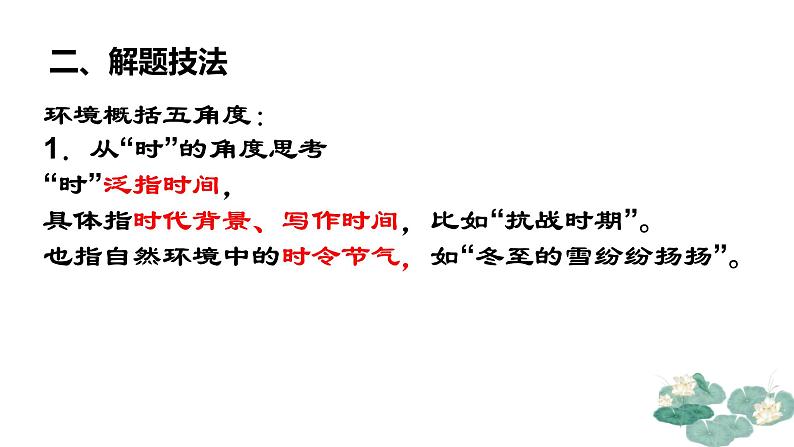 二、解题技法

环境概括五角度：
1．从“时”的角度思考
“时”泛指时间，
具体指时代背景、写作时间，比如“抗战时期”。
也指自然环境中的时令节气，如“冬至的雪纷纷扬扬”。